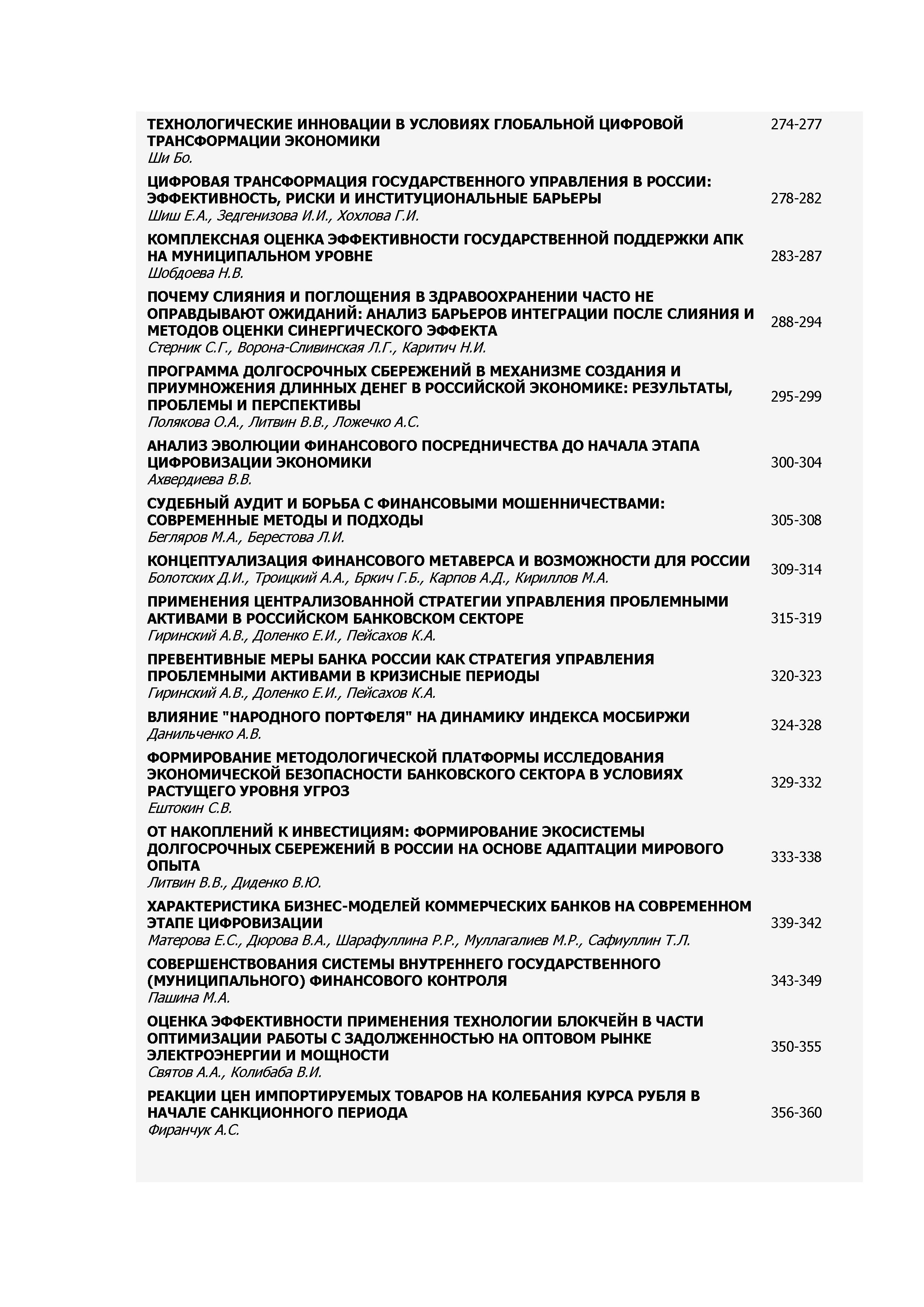 ТЕХНОЛОГИЧЕСКИЕ ИННОВАЦИИ В УСЛОВИЯХ ГЛОБАЛЬНОЙ ЦИФРОВОЙ ТРАНСФОРМАЦИИ ЭКОНОМИКИ
Ши Бо.
274-277

ЦИФРОВАЯ ТРАНСФОРМАЦИЯ ГОСУДАРСТВЕННОГО УПРАВЛЕНИЯ В РОССИИ: ЭФФЕКТИВНОСТЬ, РИСКИ И ИНСТИТУЦИОНАЛЬНЫЕ БАРЬЕРЫ
Шиш Е.А., Зедгенизова И.И., Хохлова Г.И.
278-282

КОМПЛЕКСНАЯ ОЦЕНКА ЭФФЕКТИВНОСТИ ГОСУДАРСТВЕННОЙ ПОДДЕРЖКИ АПК НА МУНИЦИПАЛЬНОМ УРОВНЕ
Шобдоева Н.В.
283-287

ПОЧЕМУ СЛИЯНИЯ И ПОГЛОЩЕНИЯ В ЗДРАВООХРАНЕНИИ ЧАСТО НЕ ОПРАВДЫВАЮТ ОЖИДАНИЙ: АНАЛИЗ БАРЬЕРОВ ИНТЕГРАЦИИ ПОСЛЕ СЛИЯНИЯ И МЕТОДОВ ОЦЕНКИ СИНЕРГИЧЕСКОГО ЭФФЕКТА
Стерник С.Г., Ворона-Сливинская Л.Г., Каритич Н.И.
288-294

ПРОГРАММА ДОЛГОСРОЧНЫХ СБЕРЕЖЕНИЙ В МЕХАНИЗМЕ СОЗДАНИЯ И ПРИУМНОЖЕНИЯ ДЛИННЫХ ДЕНЕГ В РОССИЙСКОЙ ЭКОНОМИКЕ: РЕЗУЛЬТАТЫ, ПРОБЛЕМЫ И ПЕРСПЕКТИВЫ
Полякова О.А., Литвин В.В., Ложечко А.С.
295-299

АНАЛИЗ ЭВОЛЮЦИИ ФИНАНСОВОГО ПОСРЕДНИЧЕСТВА ДО НАЧАЛА ЭТАПА ЦИФРОВИЗАЦИИ ЭКОНОМИКИ
Ахвердиева В.В.
300-304

СУДЕБНЫЙ АУДИТ И БОРЬБА С ФИНАНСОВЫМИ МОШЕННИЧЕСТВАМИ: СОВРЕМЕННЫЕ МЕТОДЫ И ПОДХОДЫ
Бегляров М.А., Берестова Л.И.
305-308

КОНЦЕПТУАЛИЗАЦИЯ ФИНАНСОВОГО МЕТАВЕРСА И ВОЗМОЖНОСТИ ДЛЯ РОССИИ
Болотских Д.И., Троицкий А.А., Бркич Г.Б., Карпов А.Д., Кириллов М.А.
309-314

ПРИМЕНЕНИЯ ЦЕНТРАЛИЗОВАННОЙ СТРАТЕГИИ УПРАВЛЕНИЯ ПРОБЛЕМНЫМИ АКТИВАМИ В РОССИЙСКОМ БАНКОВСКОМ СЕКТОРЕ
Гиринский А.В., Доленко Е.И., Пейсахов К.А.
315-319

ПРЕВЕНТИВНЫЕ МЕРЫ БАНКА РОССИИ КАК СТРАТЕГИЯ УПРАВЛЕНИЯ ПРОБЛЕМНЫМИ АКТИВАМИ В КРИЗИСНЫЕ ПЕРИОДЫ
Гиринский А.В., Доленко Е.И., Пейсахов К.А.
320-323

ВЛИЯНИЕ "НАРОДНОГО ПОРТФЕЛЯ" НА ДИНАМИКУ ИНДЕКСА МОСБИРЖИ
Данильченко А.В.
324-328

ФОРМИРОВАНИЕ МЕТОДОЛОГИЧЕСКОЙ ПЛАТФОРМЫ ИССЛЕДОВАНИЯ ЭКОНОМИЧЕСКОЙ БЕЗОПАСНОСТИ БАНКОВСКОГО СЕКТОРА В УСЛОВИЯХ РАСТУЩЕГО УРОВНЯ УГРОЗ
Ештокин С.В.
329-332

ОТ НАКОПЛЕНИЙ К ИНВЕСТИЦИЯМ: ФОРМИРОВАНИЕ ЭКОСИСТЕМЫ ДОЛГОСРОЧНЫХ СБЕРЕЖЕНИЙ В РОССИИ НА ОСНОВЕ АДАПТАЦИИ МИРОВОГО ОПЫТА
Литвин В.В., Диденко В.Ю.
333-338

ХАРАКТЕРИСТИКА БИЗНЕС-МОДЕЛЕЙ КОММЕРЧЕСКИХ БАНКОВ НА СОВРЕМЕННОМ ЭТАПЕ ЦИФРОВИЗАЦИИ
Матерова Е.С., Дюрова В.А., Шарафуллина Р.Р., Муллагалиев М.Р., Сафиуллин Т.Л.
339-342

СОВЕРШЕНСТВОВАНИЯ СИСТЕМЫ ВНУТРЕННЕГО ГОСУДАРСТВЕННОГО (МУНИЦИПАЛЬНОГО) ФИНАНСОВОГО КОНТРОЛЯ
Пашина М.А.
343-349

ОЦЕНКА ЭФФЕКТИВНОСТИ ПРИМЕНЕНИЯ ТЕХНОЛОГИИ БЛОКЧЕЙН В ЧАСТИ ОПТИМИЗАЦИИ РАБОТЫ С ЗАДОЛЖЕННОСТЬЮ НА ОПТОВОМ РЫНКЕ ЭЛЕКТРОЭНЕРГИИ И МОЩНОСТИ
Святов А.А., Колибаба В.И.
350-355

РЕАКЦИИ ЦЕН ИМПОРТИРУЕМЫХ ТОВАРОВ НА КОЛЕБАНИЯ КУРСА РУБЛЯ В НАЧАЛЕ САНКЦИОННОГО ПЕРИОДА
Фиранчук А.С.
356-360